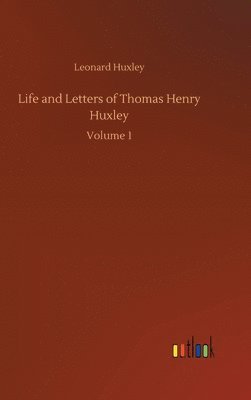 Leonard Huxley

Life and Letters of Thomas Henry Huxley

Volume 1

outlook